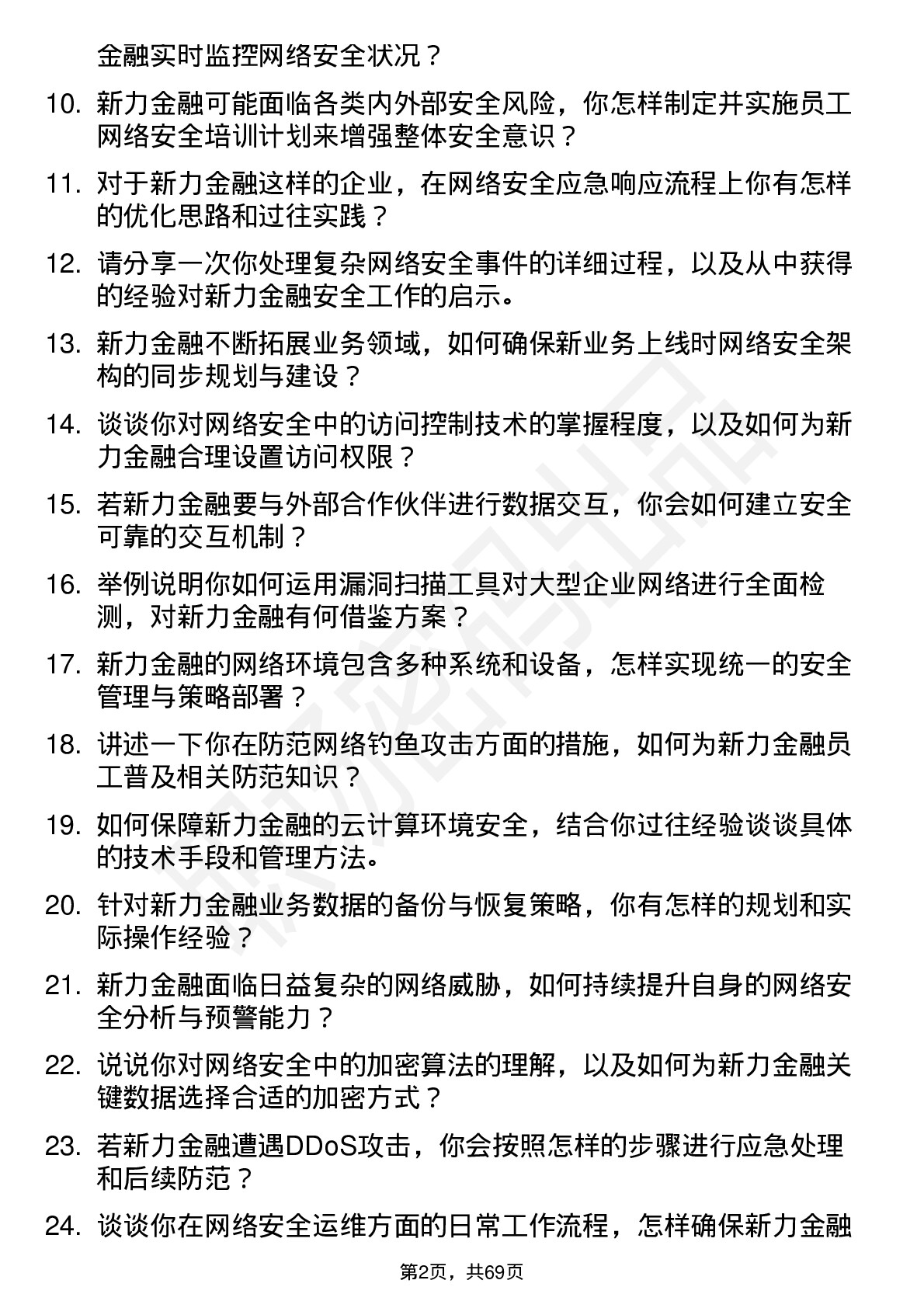 金融实时监控网络安全状况？

10. 新力金融可能面临各类内外部安全风险，你怎样制定并实施员工网络安全培训计划来增强整体安全意识？

11. 对于新力金融这样的企业，在网络安全应急响应流程上你有怎样的优化思路和过往实践？

12. 请分享一次你处理复杂网络安全事件的详细过程，以及从中获得的经验对新力金融安全工作的启示。

13. 新力金融不断拓展业务领域，如何确保新业务上线时网络安全架构的同步规划与建设？

14. 谈谈你对网络安全中的访问控制技术的掌握程度，以及如何为新力金融合理设置访问权限？

15. 若新力金融要与外部合作伙伴进行数据交互，你会如何建立安全可靠的交互机制？

16. 举例说明你如何运用漏洞扫描工具对大型企业网络进行全面检测，对新力金融有何借鉴方案？

17. 新力金融的网络环境包含多种系统和设备，怎样实现统一的安全管理与策略部署？

18. 讲述一下你在防范网络钓鱼攻击方面的措施，如何为新力金融员工普及相关防范知识？

19. 如何保障新力金融的云计算环境安全，结合你过往经验谈谈具体的技术手段和管理方法。

20. 针对新力金融业务数据的备份与恢复策略，你有怎样的规划和实际操作经验？

21. 新力金融面临日益复杂的网络威胁，如何持续提升自身的网络安全分析与预警能力？

22. 说说你对网络安全中的加密算法的理解，以及如何为新力金融关键数据选择合适的加密方式？

23. 若新力金融遭遇DDoS攻击，你会按照怎样的步骤进行应急处理和后续防范？

24. 谈谈你在网络安全运维方面的日常工作流程，怎样确保新力金融

第2页，共69页